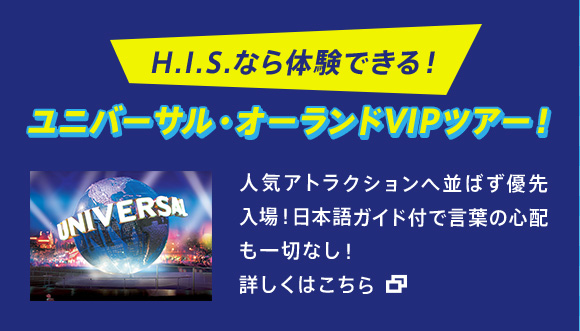 H.I.S.なら体験できる！

ユニバーサル・オーランドVIPツアー！

UNIVERSAL

人気アトラクションへ並ばず優先入場！日本語ガイド付で言葉の心配も一切なし！

詳しくはこちら